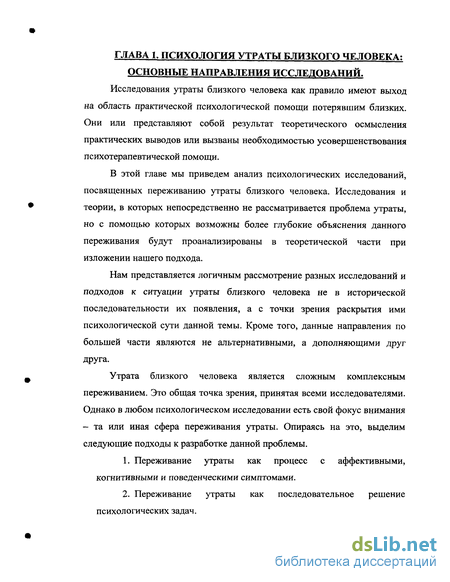 ГЛАВА 1. ПСИХОЛОГИЯ УТРАТЫ БЛИЗКОГО ЧЕЛОВЕКА: ОСНОВНЫЕ НАПРАВЛЕНИЯ ИССЛЕДОВАНИЙ.

Исследования утраты близкого человека как правило имеют выход на область практической психологической помощи потерявшим близких. Они или представляют собой результат теоретического осмысления практических выводов или вызваны необходимостью усовершенствования психотерапевтической помощи.

В этой главе мы приведем анализ психологических исследований, посвященных переживанию утраты близкого человека. Исследования и теории, в которых непосредственно не рассматривается проблема утраты, но с помощью которых возможны более глубокие объяснения данного переживания будут проанализированы в теоретической части при изложении нашего подхода.

Нам представляется логичным рассмотрение разных исследований и подходов к ситуации утраты близкого человека не в исторической последовательности их появления, а с точки зрения раскрытия ими психологической сути данной темы. Кроме того, данные направления по большей части являются не альтернативными, а дополняющими друг друга.

Утрата близкого человека является сложным комплексным переживанием. Это общая точка зрения, принятая всеми исследователями. Однако в любом психологическом исследовании есть свой фокус внимания – та или иная сфера переживания утраты. Опираясь на это, выделим следующие подходы к разработке данной проблемы.

1. Переживание утраты как процесс с аффективными, когнитивными и поведенческими симптомами.

2. Переживание утраты как последовательное решение психологических задач.

dsLib.net
библиотека диссертаций